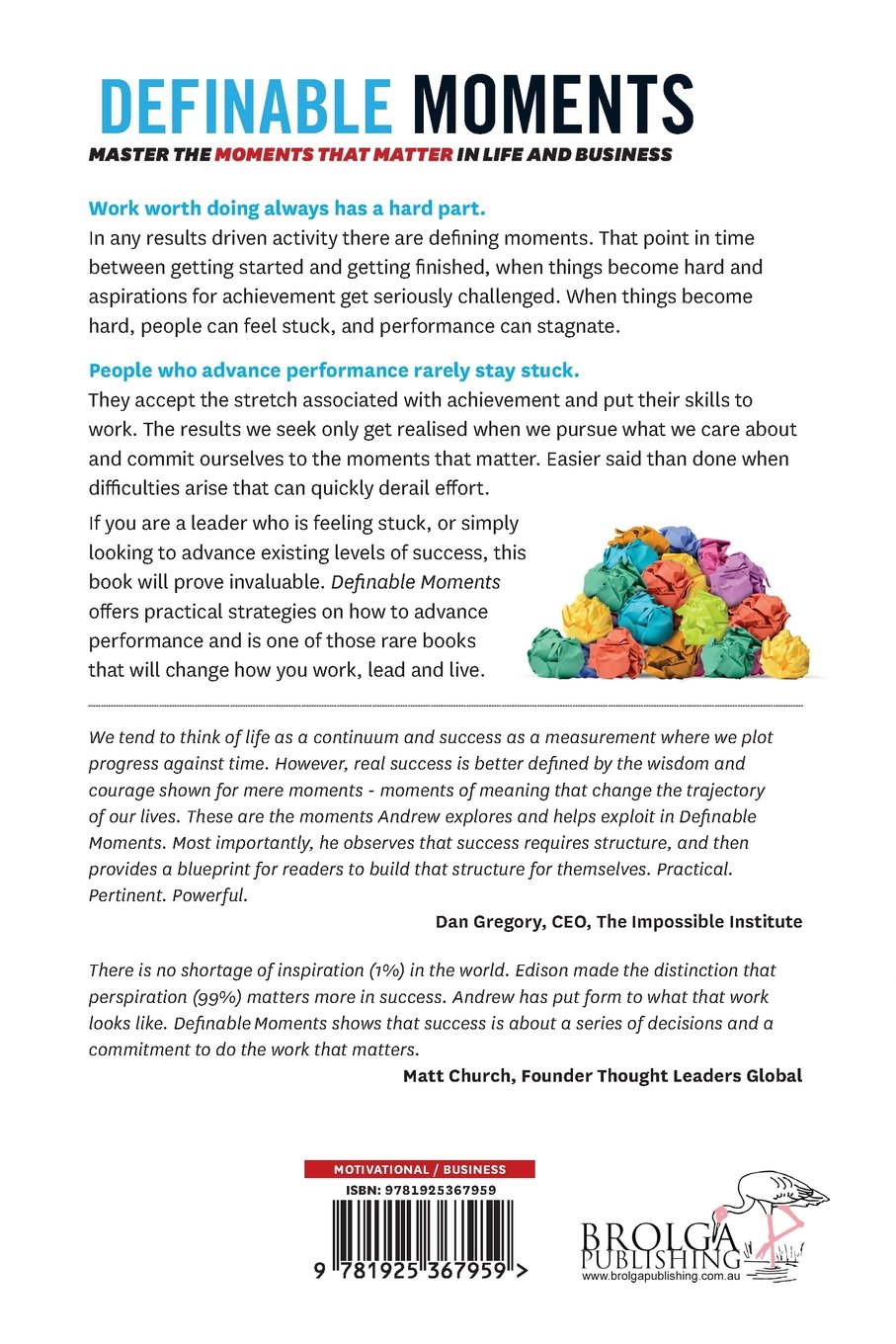 DEFINABLE MOMENTS

MASTER THE MOMENTS THAT MATTER IN LIFE AND BUSINESS

Work worth doing always has a hard part.
In any results driven activity there are defining moments. That point in time between getting started and getting finished, when things become hard and aspirations for achievement get seriously challenged. When things become hard, people can feel stuck, and performance can stagnate.

People who advance performance rarely stay stuck.
They accept the stretch associated with achievement and put their skills to work. The results we seek only get realised when we pursue what we care about and commit ourselves to the moments that matter. Easier said than done when difficulties arise that can quickly derail effort.

If you are a leader who is feeling stuck, or simply looking to advance existing levels of success, this book will prove invaluable. Definable Moments offers practical strategies on how to advance performance and is one of those rare books that will change how you work, lead and live.

We tend to think of life as a continuum and success as a measurement where we plot progress against time. However, real success is better defined by the wisdom and courage shown for mere moments - moments of meaning that change the trajectory of our lives. These are the moments Andrew explores and helps exploit in Definable Moments. Most importantly, he observes that success requires structure, and then provides a blueprint for readers to build that structure for themselves. Practical. Pertinent. Powerful.

Dan Gregory, CEO, The Impossible Institute

There is no shortage of inspiration (1%) in the world. Edison made the distinction that perspiration (99%) matters more in success. Andrew has put form to what that work looks like. Definable Moments shows that success is about a series of decisions and a commitment to do the work that matters.

Matt Church, Founder Thought Leaders Global

MOTIVATIONAL / BUSINESS
ISBN: 9781925367959
9 781925 367959 >

BROLGA PUBLISHING
www.brolgapublishing.com.au